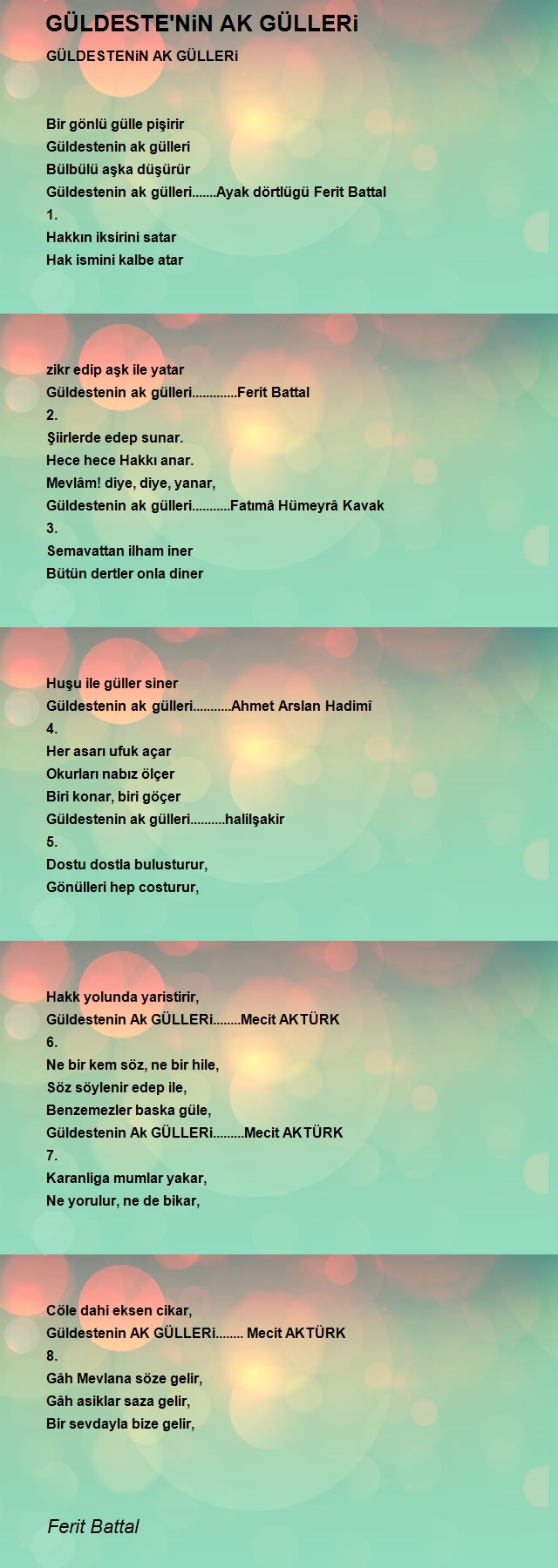 GÜLDESTE'NiN AK GÜLLERi

GÜLDESTENiN AK GÜLLERi

Bir gönlü gülle pişirir
Güldestenin ak gülleri
Bülbülü aşka düşürür
Güldestenin ak gülleri.......Ayak dörtlügü Ferit Battal
1.
Hakkın iksirini satar
Hak ismini kalbe atar

zikr edip aşk ile yatar
Güldestenin ak gülleri.............Ferit Battal
2.
Şiirlerde edep sunar.
Hece hece Hakkı anar.
Mevlâm! diye, diye, yanar,
Güldestenin ak gülleri...........Fatımâ Hümeyrâ Kavak
3.
Semavattan ilham iner
Bütün dertler onla diner

Huşu ile güller siner
Güldestenin ak gülleri...........Ahmet Arslan Hadimî
4.
Her asarı ufuk açar
Okurları nabız ölçer
Biri konar, biri göçer
Güldestenin ak gülleri..........halilşakir
5.
Dostu dostla bulusturur,
Gönülleri hep costurur,

Hakk yolunda yaristirir,
Güldestenin Ak GÜLLERi........Mecit AKTÜRK
6.
Ne bir kem söz, ne bir hile,
Söz söylenir edep ile,
Benzemezler baska güle,
Güldestenin Ak GÜLLERi.........Mecit AKTÜRK
7.
Karanliga mumlar yakar,
Ne yorulur, ne de bikar,

Cöle dahi eksen cikar,
Güldestenin AK GÜLLERi........ Mecit AKTÜRK
8.
Gâh Mevlana söze gelir,
Gâh asiklar saza gelir,
Bir sevdayla bize gelir,

Ferit Battal